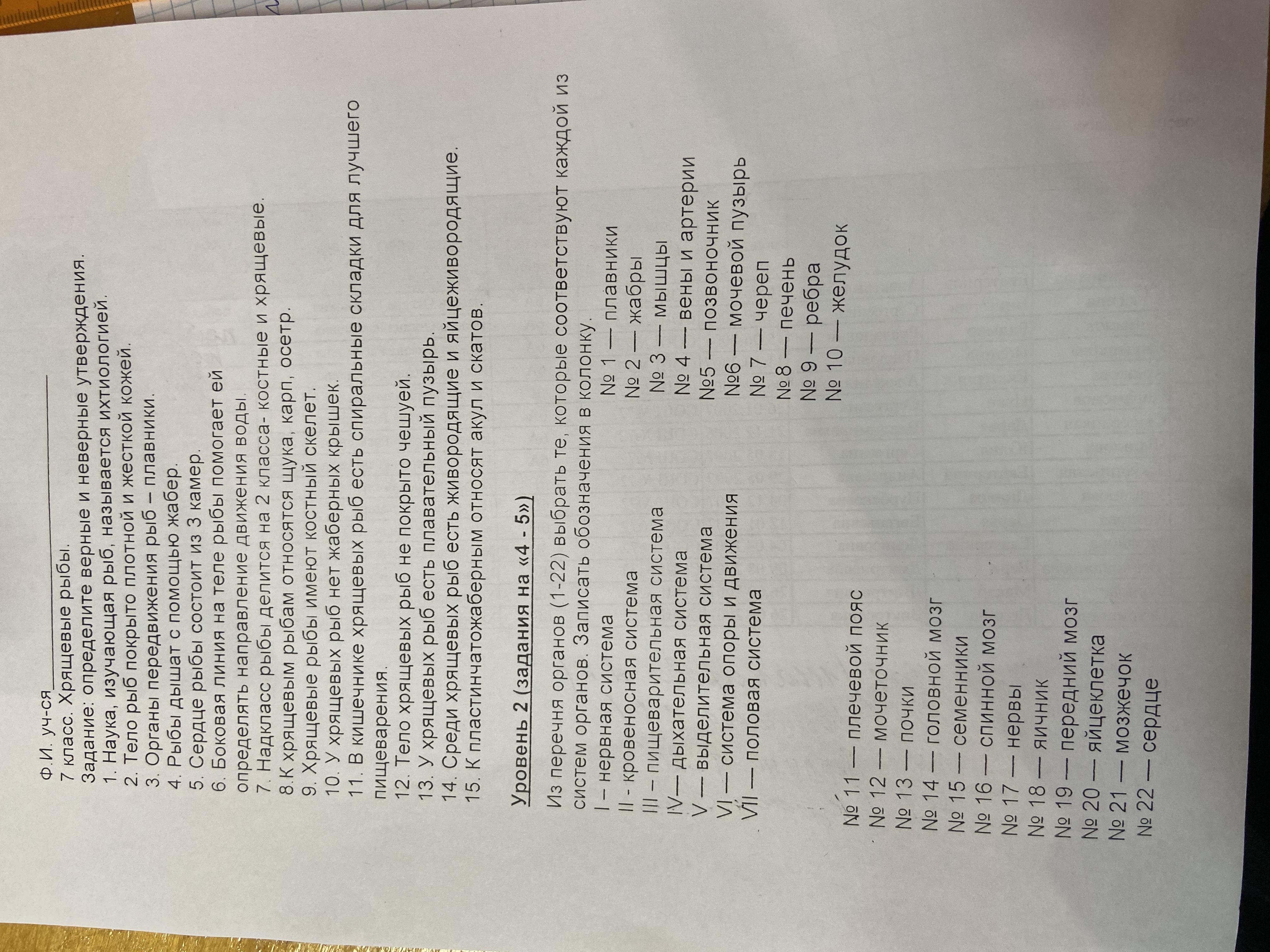 Ф.И. уч-ся ____

7 класс. Хрящевые рыбы.

Задание: определите верные и неверные утверждения.

1. Наука, изучающая рыб, называется ихтиологией.
2. Тело рыб покрыто плотной и жесткой кожей.
3. Органы передвижения рыб – плавники.
4. Рыбы дышат с помощью жабер.
5. Сердце рыбы состоит из 3 камер.
6. Боковая линия на теле рыбы помогает ей определять направление движения воды.
7. Надкласс рыбы делится на 2 класса- костные и хрящевые.
8.К хрящевым рыбам относятся щука, карп, осетр.
9. Хрящевые рыбы имеют костный скелет.
10. У хрящевых рыб нет жаберных крышек.
11. В кишечнике хрящевых рыб есть спиральные складки для лучшего пищеварения.
12. Тело хрящевых рыб не покрыто чешуей.
13. У хрящевых рыб есть плавательный пузырь.
14. Среди хрящевых рыб есть живородящие и яйцеживородящие.
15. К пластинчатожаберным относят акул и скатов.

Уровень 2 (задания на «4 - 5»)

Из перечня органов (1-22) выбрать те, которые соответствуют каждой из систем органов. Записать обозначения в колонку.

I – нервная система
II - кровеносная система
III – пищеварительная система
IV— дыхательная система
V — выделительная система
VI — система опоры и движения
VII — половая система

№ 1 — плавники
№ 2 — жабры
№ 3 — мышцы
№ 4 — вены и артерии
№5 — позвоночник
№6 — мочевой пузырь
№ 7 — череп
№ 8 — печень
№ 9 — ребра
№ 10 — желудок

№ 11 — плечевой пояс
№ 12 — мочеточник
№ 13 — почки
№ 14 — головной мозг
№ 15 — семенники
№ 16 — спинной мозг
№ 17 — нервы
№ 18 — яичник
№ 19 — передний мозг
№ 20 — яйцеклетка
№ 21 — мозжечок
№ 22 — сердце